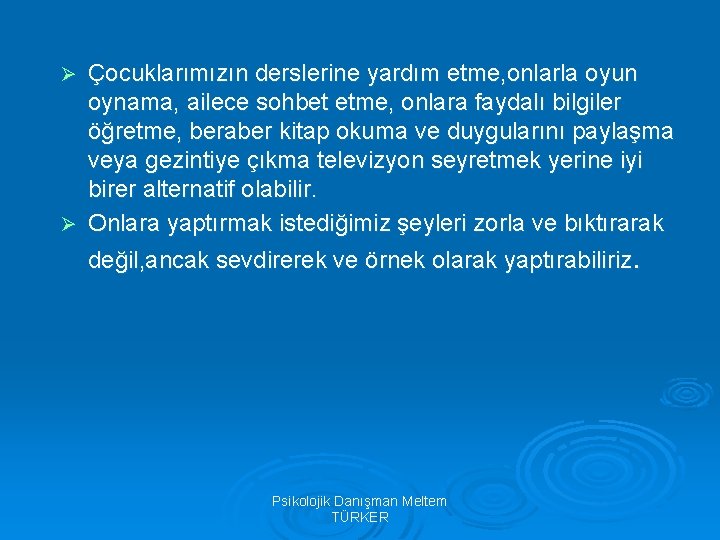 ➢ Çocuklarımızın derslerine yardım etme,onlarla oyun oynama, ailece sohbet etme, onlara faydalı bilgiler öğretme, beraber kitap okuma ve duygularını paylaşma veya gezintiye çıkma televizyon seyretmek yerine iyi birer alternatif olabilir.

➢ Onlara yaptırmak istediğimiz şeyleri zorla ve bıktırarak değil,ancak sevdirerek ve örnek olarak yaptırabiliriz.

Psikolojik Danışman Meltem TÜRKER